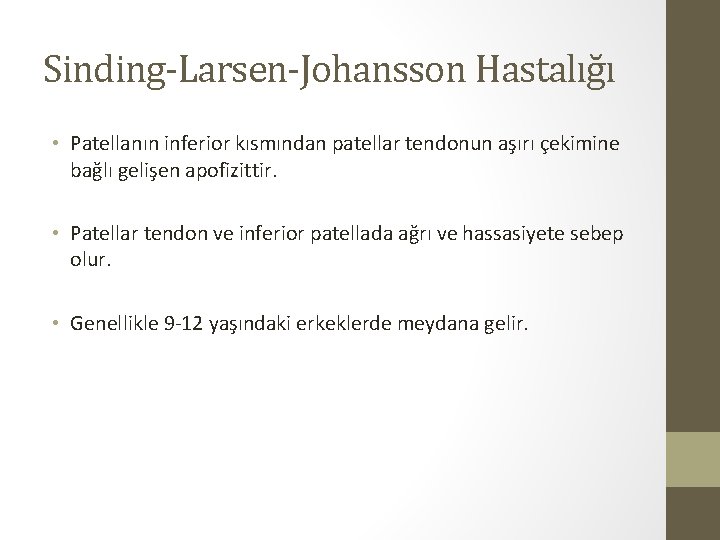 Sinding-Larsen-Johansson Hastalığı

• Patellanın inferior kısmından patellar tendonun aşırı çekimine bağlı gelişen apofizittir.

• Patellar tendon ve inferior patellada ağrı ve hassasiyete sebep olur.

• Genellikle 9-12 yaşındaki erkeklerde meydana gelir.